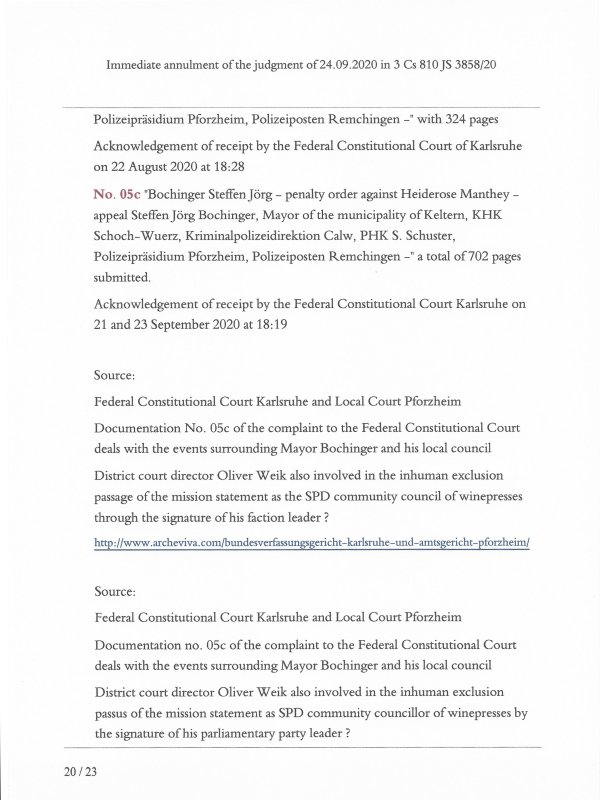 Immediate annulment of the judgment of 24.09.2020 in 3 Cs 810 JS 3858/20

Polizeipräsidium Pforzheim, Polizeiposten Remchingen –" with 324 pages

Acknowledgement of receipt by the Federal Constitutional Court of Karlsruhe on 22 August 2020 at 18:28

No. 05c "Bochinger Steffen Jörg – penalty order against Heiderose Manthey – appeal Steffen Jörg Bochinger, Mayor of the municipality of Keltern, KHK Schoch-Wuerz, Kriminalpolizeidirektion Calw, PHK S. Schuster, Polizeipräsidium Pforzheim, Polizeiposten Remchingen –" a total of 702 pages submitted.

Acknowledgement of receipt by the Federal Constitutional Court Karlsruhe on 21 and 23 September 2020 at 18:19

Source:

Federal Constitutional Court Karlsruhe and Local Court Pforzheim

Documentation No. 05c of the complaint to the Federal Constitutional Court deals with the events surrounding Mayor Bochinger and his local council

District court director Oliver Weik also involved in the inhuman exclusion passage of the mission statement as the SPD community council of winepresses through the signature of his faction leader ?

http://www.archeviva.com/bundesverfassungsgericht-karlsruhe-und-amtsgericht-pforzheim/

Source:

Federal Constitutional Court Karlsruhe and Local Court Pforzheim

Documentation no. 05c of the complaint to the Federal Constitutional Court deals with the events surrounding Mayor Bochinger and his local council

District court director Oliver Weik also involved in the inhuman exclusion passus of the mission statement as SPD community councillor of winepresses by the signature of his parliamentary party leader ?

20 / 23